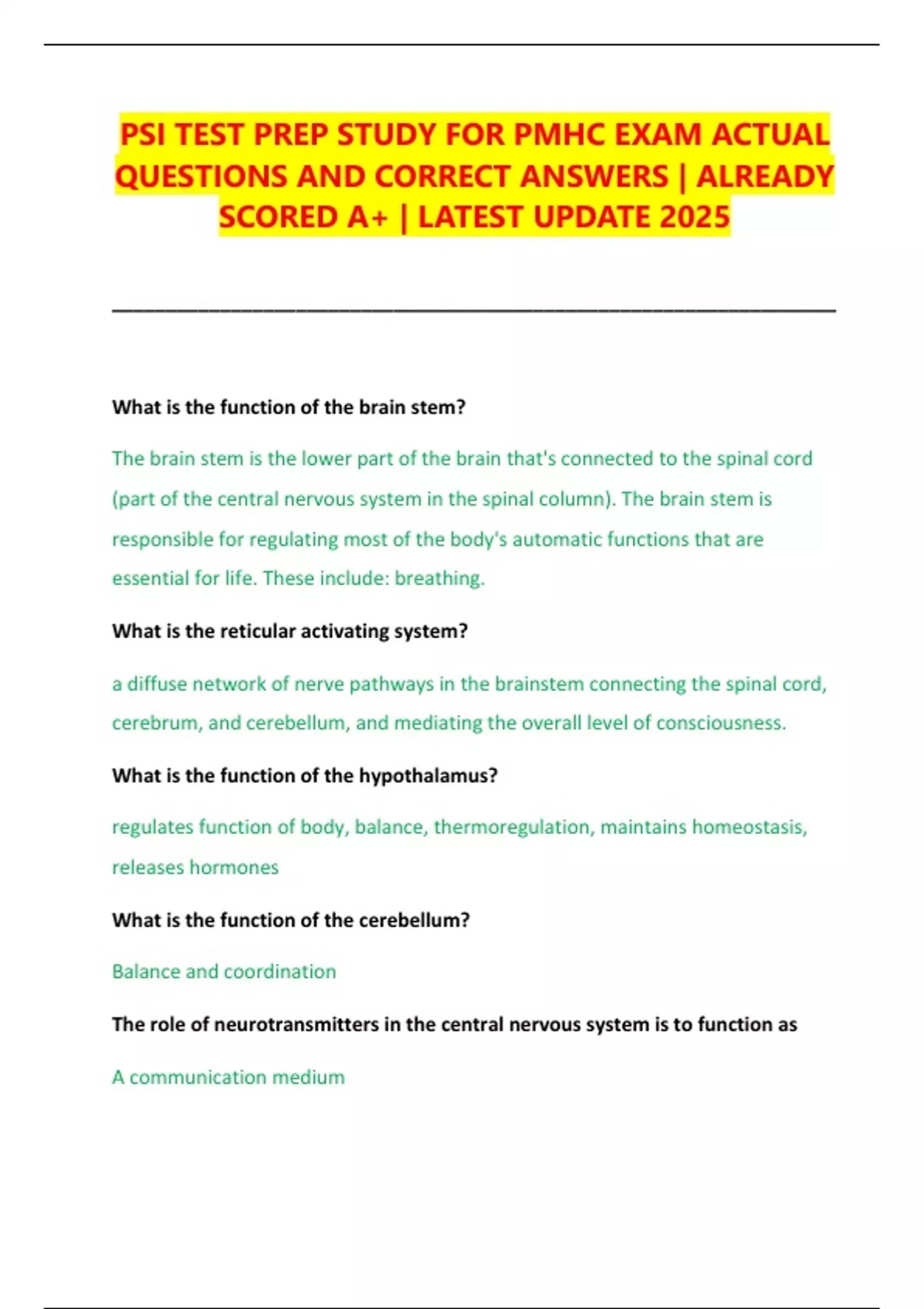 PSI TEST PREP STUDY FOR PMHC EXAM ACTUAL QUESTIONS AND CORRECT ANSWERS | ALREADY SCORED A+ | LATEST UPDATE 2025

What is the function of the brain stem?

The brain stem is the lower part of the brain that's connected to the spinal cord (part of the central nervous system in the spinal column). The brain stem is responsible for regulating most of the body's automatic functions that are essential for life. These include: breathing.

What is the reticular activating system?

a diffuse network of nerve pathways in the brainstem connecting the spinal cord, cerebrum, and cerebellum, and mediating the overall level of consciousness.

What is the function of the hypothalamus?

regulates function of body, balance, thermoregulation, maintains homeostasis, releases hormones

What is the function of the cerebellum?

Balance and coordination

The role of neurotransmitters in the central nervous system is to function as

A communication medium